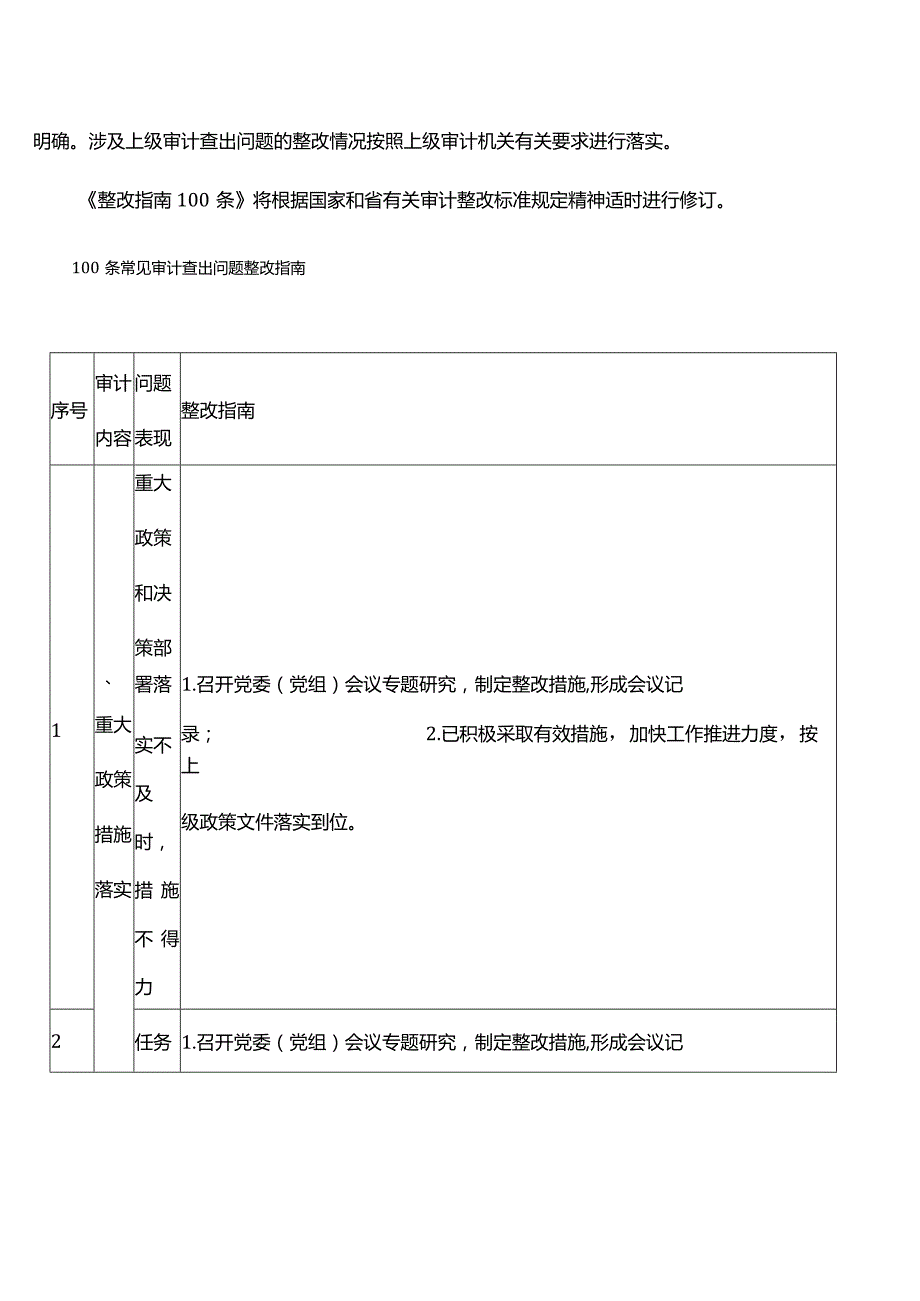 明确。涉及上级审计查出问题的整改情况按照上级审计机关有关要求进行落实。

《整改指南100条》将根据国家和省有关审计整改标准规定精神适时进行修订。

100条常见审计查出问题整改指南

| 序号 | 审计内容 | 问题表现 | 整改指南 |
|---|---|---|---|
| 1 | 、重大政策措施落实 | 重大政策和决策部署落实不及时，措施不得力 | 1.召开党委（党组）会议专题研究，制定整改措施,形成会议记录； 2.已积极采取有效措施，加快工作推进力度，按上级政策文件落实到位。 |
| 2 | | 任务 | 1.召开党委（党组）会议专题研究，制定整改措施,形成会议记 |